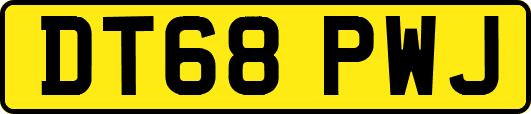 DT68 PWJ